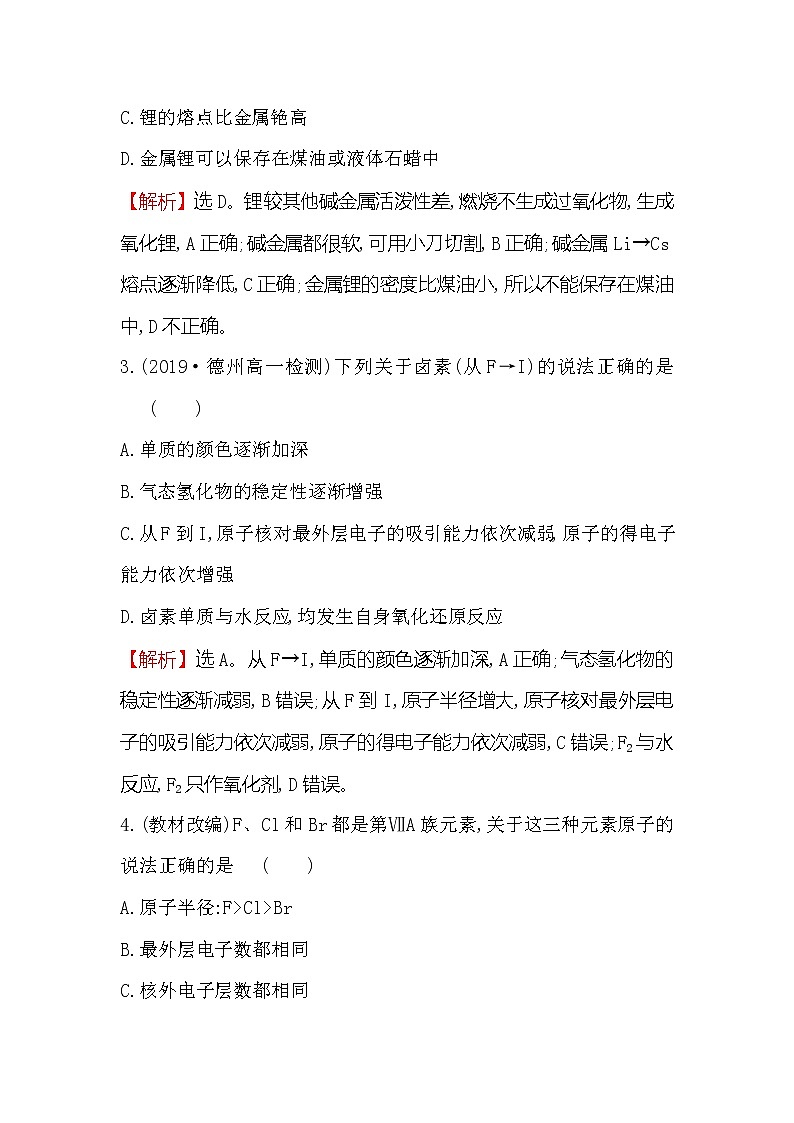 C.锂的熔点比金属铯高

D.金属锂可以保存在煤油或液体石蜡中

【解析】选D。锂较其他碱金属活泼性差,燃烧不生成过氧化物,生成氧化锂,A正确;碱金属都很软,可用小刀切割,B正确;碱金属 Li→Cs 熔点逐渐降低,C正确;金属锂的密度比煤油小,所以不能保存在煤油中,D不正确。

3.(2019·德州高一检测)下列关于卤素(从F→I)的说法正确的是 ( )

A.单质的颜色逐渐加深

B.气态氢化物的稳定性逐渐增强

C.从F到I,原子核对最外层电子的吸引能力依次减弱,原子的得电子能力依次增强

D.卤素单质与水反应,均发生自身氧化还原反应

【解析】选A。从F→I,单质的颜色逐渐加深,A正确;气态氢化物的稳定性逐渐减弱,B错误;从F到I,原子半径增大,原子核对最外层电子的吸引能力依次减弱,原子的得电子能力依次减弱,C错误;$F_2$与水反应,$F_2$只作氧化剂,D错误。

4.(教材改编)F、Cl和Br都是第ⅦA族元素,关于这三种元素原子的说法正确的是 ( )

A.原子半径:F>Cl>Br

B.最外层电子数都相同

C.核外电子层数都相同